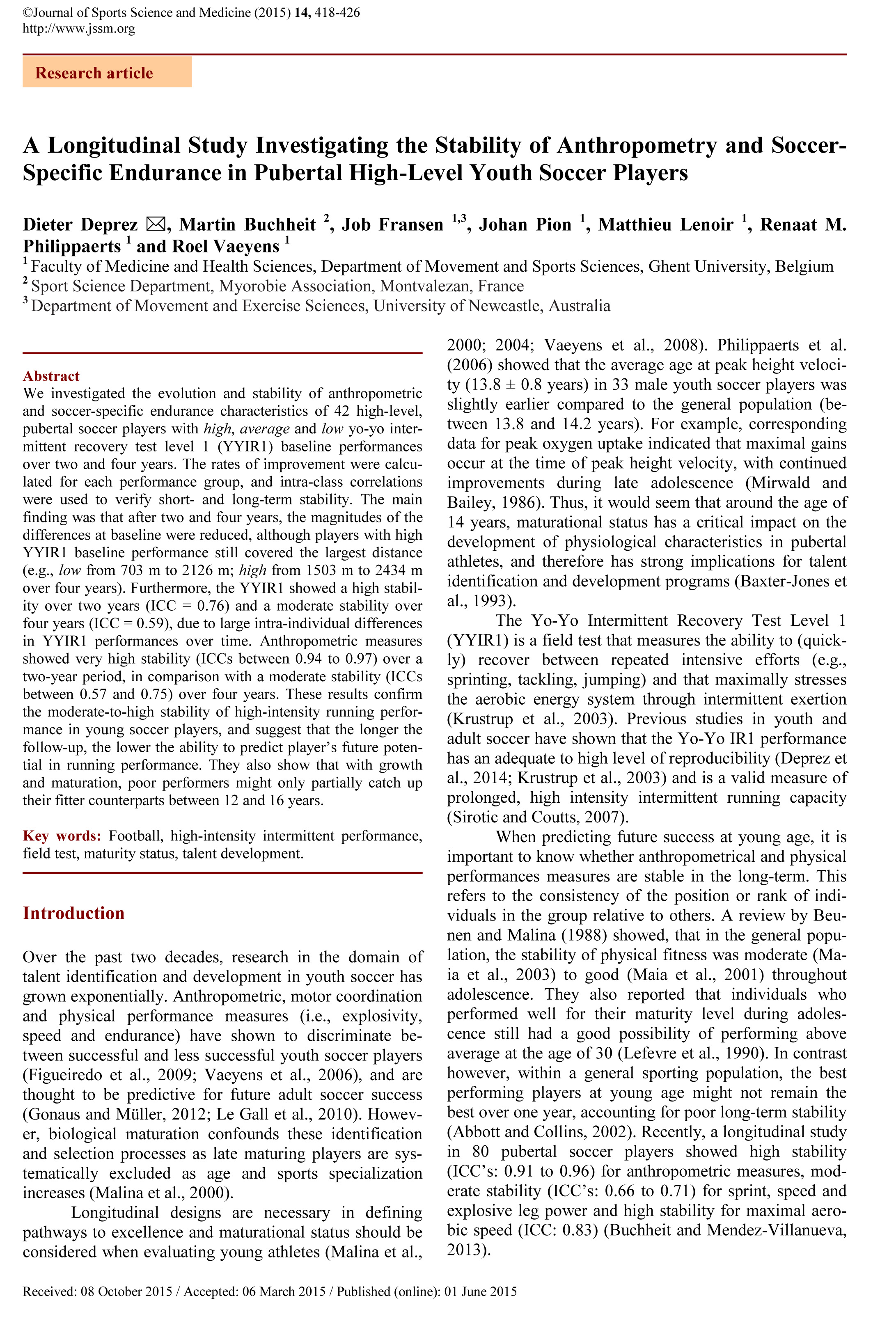 ©Journal of Sports Science and Medicine (2015) 14, 418-426
http://www.jssm.org

Research article

A Longitudinal Study Investigating the Stability of Anthropometry and Soccer-Specific Endurance in Pubertal High-Level Youth Soccer Players

Dieter Deprez ✉, Martin Buchheit $^2$, Job Fransen $^{1,3}$, Johan Pion $^1$, Matthieu Lenoir $^1$, Renaat M. Philippaerts $^1$ and Roel Vaeyens $^1$

$^1$ Faculty of Medicine and Health Sciences, Department of Movement and Sports Sciences, Ghent University, Belgium
$^2$ Sport Science Department, Myorobie Association, Montvalezan, France
$^3$ Department of Movement and Exercise Sciences, University of Newcastle, Australia

Abstract
We investigated the evolution and stability of anthropometric and soccer-specific endurance characteristics of 42 high-level, pubertal soccer players with high, average and low yo-yo intermittent recovery test level 1 (YYIR1) baseline performances over two and four years. The rates of improvement were calculated for each performance group, and intra-class correlations were used to verify short- and long-term stability. The main finding was that after two and four years, the magnitudes of the differences at baseline were reduced, although players with high YYIR1 baseline performance still covered the largest distance (e.g., low from 703 m to 2126 m; high from 1503 m to 2434 m over four years). Furthermore, the YYIR1 showed a high stability over two years (ICC = 0.76) and a moderate stability over four years (ICC = 0.59), due to large intra-individual differences in YYIR1 performances over time. Anthropometric measures showed very high stability (ICCs between 0.94 to 0.97) over a two-year period, in comparison with a moderate stability (ICCs between 0.57 and 0.75) over four years. These results confirm the moderate-to-high stability of high-intensity running performance in young soccer players, and suggest that the longer the follow-up, the lower the ability to predict player's future potential in running performance. They also show that with growth and maturation, poor performers might only partially catch up their fitter counterparts between 12 and 16 years.

Key words: Football, high-intensity intermittent performance, field test, maturity status, talent development.

Introduction

Over the past two decades, research in the domain of talent identification and development in youth soccer has grown exponentially. Anthropometric, motor coordination and physical performance measures (i.e., explosivity, speed and endurance) have shown to discriminate between successful and less successful youth soccer players (Figueiredo et al., 2009; Vaeyens et al., 2006), and are thought to be predictive for future adult soccer success (Gonaus and Müller, 2012; Le Gall et al., 2010). However, biological maturation confounds these identification and selection processes as late maturing players are systematically excluded as age and sports specialization increases (Malina et al., 2000).

Longitudinal designs are necessary in defining pathways to excellence and maturational status should be considered when evaluating young athletes (Malina et al., 2000; 2004; Vaeyens et al., 2008). Philippaerts et al. (2006) showed that the average age at peak height velocity (13.8 ± 0.8 years) in 33 male youth soccer players was slightly earlier compared to the general population (between 13.8 and 14.2 years). For example, corresponding data for peak oxygen uptake indicated that maximal gains occur at the time of peak height velocity, with continued improvements during late adolescence (Mirwald and Bailey, 1986). Thus, it would seem that around the age of 14 years, maturational status has a critical impact on the development of physiological characteristics in pubertal athletes, and therefore has strong implications for talent identification and development programs (Baxter-Jones et al., 1993).

The Yo-Yo Intermittent Recovery Test Level 1 (YYIR1) is a field test that measures the ability to (quickly) recover between repeated intensive efforts (e.g., sprinting, tackling, jumping) and that maximally stresses the aerobic energy system through intermittent exertion (Krustrup et al., 2003). Previous studies in youth and adult soccer have shown that the Yo-Yo IR1 performance has an adequate to high level of reproducibility (Deprez et al., 2014; Krustrup et al., 2003) and is a valid measure of prolonged, high intensity intermittent running capacity (Sirotic and Coutts, 2007).

When predicting future success at young age, it is important to know whether anthropometrical and physical performances measures are stable in the long-term. This refers to the consistency of the position or rank of individuals in the group relative to others. A review by Beunen and Malina (1988) showed, that in the general population, the stability of physical fitness was moderate (Maia et al., 2003) to good (Maia et al., 2001) throughout adolescence. They also reported that individuals who performed well for their maturity level during adolescence still had a good possibility of performing above average at the age of 30 (Lefevre et al., 1990). In contrast however, within a general sporting population, the best performing players at young age might not remain the best over one year, accounting for poor long-term stability (Abbott and Collins, 2002). Recently, a longitudinal study in 80 pubertal soccer players showed high stability (ICC's: 0.91 to 0.96) for anthropometric measures, moderate stability (ICC's: 0.66 to 0.71) for sprint, speed and explosive leg power and high stability for maximal aerobic speed (ICC: 0.83) (Buchheit and Mendez-Villanueva, 2013).

Received: 08 October 2015 / Accepted: 06 March 2015 / Published (online): 01 June 2015